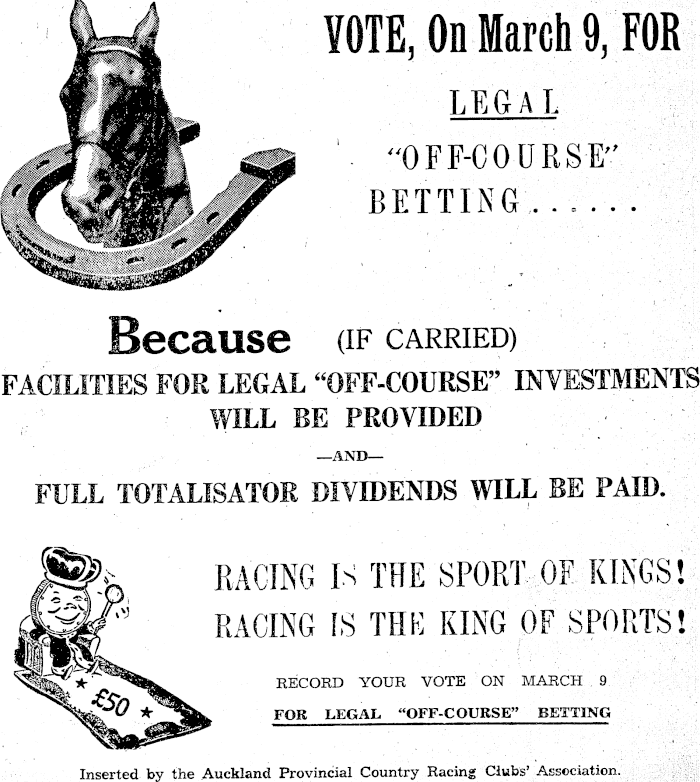 VOTE, On March 9, FOR

LEGAL

"OFF-COURSE"

BETTING......

Because (IF CARRIED)

FACILITIES FOR LEGAL "OFF-COURSE" INVESTMENTS WILL BE PROVIDED

—AND—

FULL TOTALISATOR DIVIDENDS WILL BE PAID.

£50

RACING IS THE SPORT OF KINGS!

RACING IS THE KING OF SPORTS!

RECORD YOUR VOTE ON MARCH 9

FOR LEGAL "OFF-COURSE" BETTING

Inserted by the Auckland Provincial Country Racing Clubs' Association.